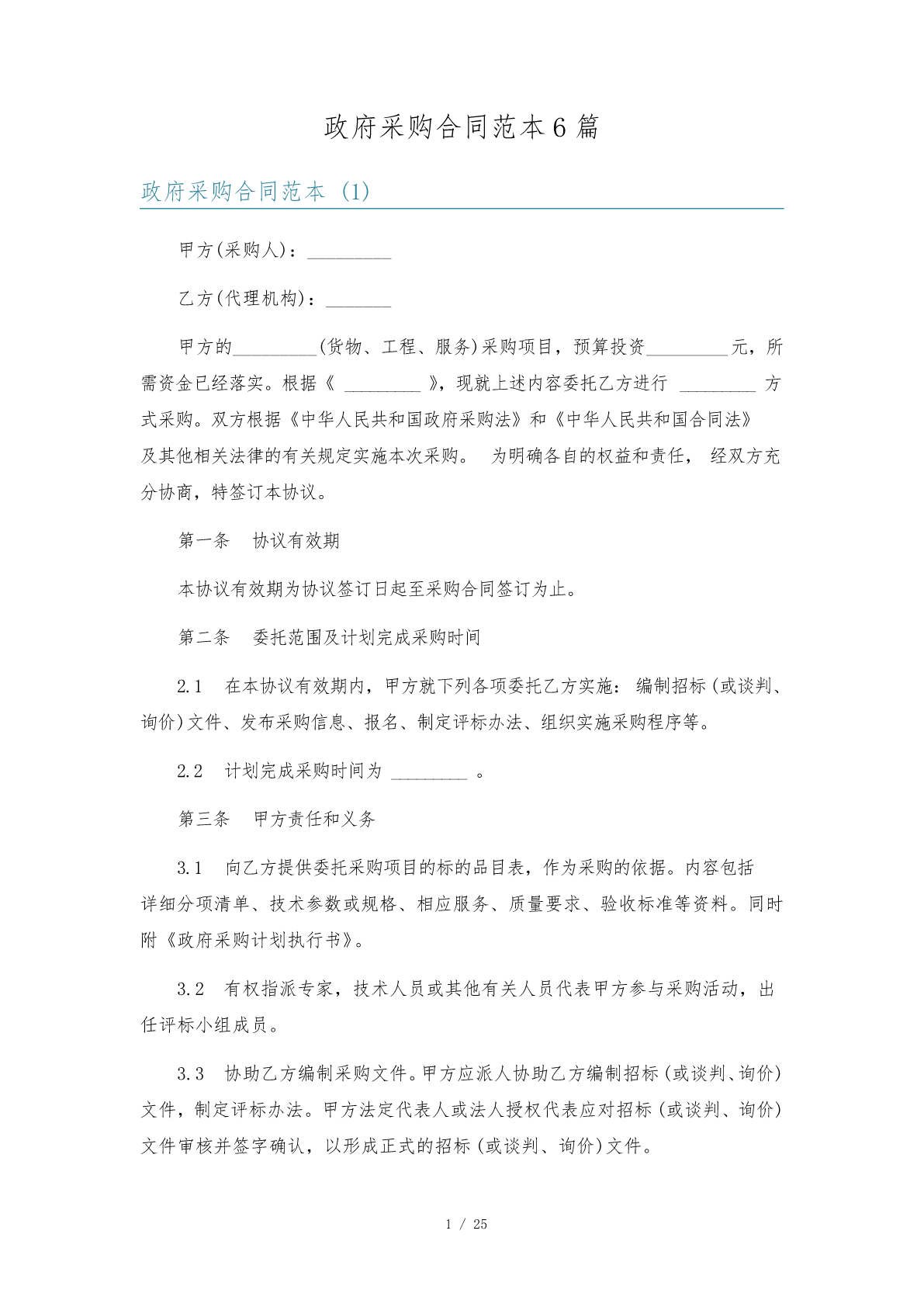 政府采购合同范本 6 篇

政府采购合同范本 (1)

甲方(采购人)：_________

乙方(代理机构)：_______

甲方的_________(货物、工程、服务)采购项目，预算投资_________元，所需资金已经落实。根据《 _________ 》，现就上述内容委托乙方进行 _________ 方式采购。双方根据《中华人民共和国政府采购法》和《中华人民共和国合同法》及其他相关法律的有关规定实施本次采购。 为明确各自的权益和责任， 经双方充分协商，特签订本协议。

第一条 协议有效期

本协议有效期为协议签订日起至采购合同签订为止。

第二条 委托范围及计划完成采购时间

2.1 在本协议有效期内，甲方就下列各项委托乙方实施： 编制招标(或谈判、询价)文件、发布采购信息、报名、制定评标办法、组织实施采购程序等。

2.2 计划完成采购时间为 _________ 。

第三条 甲方责任和义务

3.1 向乙方提供委托采购项目的标的品目表，作为采购的依据。内容包括详细分项清单、技术参数或规格、相应服务、质量要求、验收标准等资料。同时附《政府采购计划执行书》。

3.2 有权指派专家，技术人员或其他有关人员代表甲方参与采购活动，出任评标小组成员。

3.3 协助乙方编制采购文件。甲方应派人协助乙方编制招标(或谈判、询价)文件，制定评标办法。甲方法定代表人或法人授权代表应对招标(或谈判、询价)文件审核并签字确认，以形成正式的招标(或谈判、询价)文件。

1 / 25